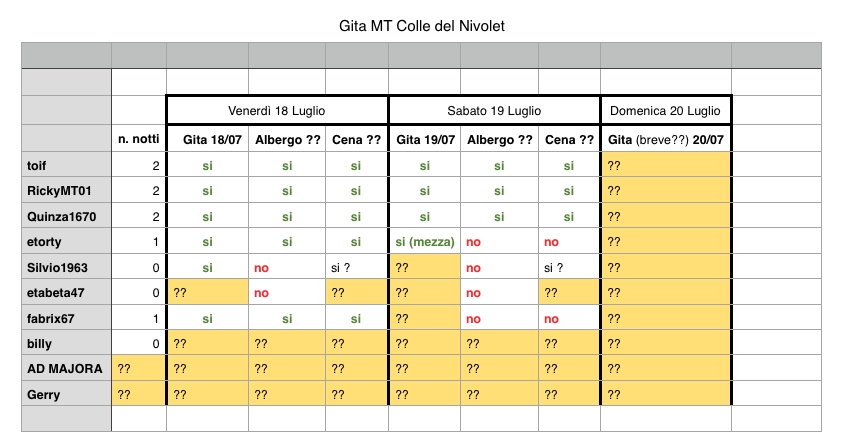 Gita MT Colle del Nivolet

| | | Venerdì 18 Luglio | | | Sabato 19 Luglio | | | Domenica 20 Luglio |
|---|---|---|---|---|---|---|---|---|
| | n. notti | Gita 18/07 | Albergo ?? | Cena ?? | Gita 19/07 | Albergo ?? | Cena ?? | Gita (breve??) 20/07 |
| toif | 2 | si | si | si | si | si | si | ?? |
| RickyMT01 | 2 | si | si | si | si | si | si | ?? |
| Quinza1670 | 2 | si | si | si | si | si | si | ?? |
| etorty | 1 | si | si | si | si (mezza) | no | no | ?? |
| Silvio1963 | 0 | si | no | si ? | ?? | no | si ? | ?? |
| etabeta47 | 0 | ?? | no | ?? | ?? | no | ?? | ?? |
| fabrix67 | 1 | si | si | si | ?? | no | no | ?? |
| billy | 0 | ?? | ?? | ?? | ?? | ?? | ?? | ?? |
| AD MAJORA | ?? | ?? | ?? | ?? | ?? | ?? | ?? | ?? |
| Gerry | ?? | ?? | ?? | ?? | ?? | ?? | ?? | ?? |